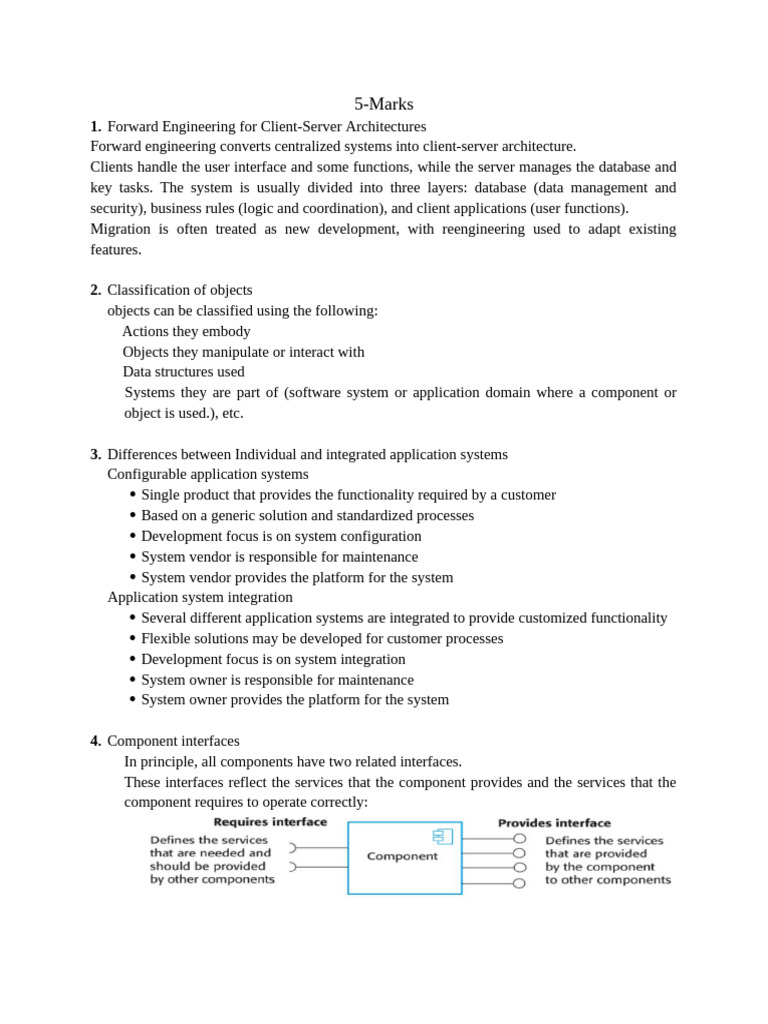 5-Marks

1. Forward Engineering for Client-Server Architectures
Forward engineering converts centralized systems into client-server architecture.
Clients handle the user interface and some functions, while the server manages the database and key tasks. The system is usually divided into three layers: database (data management and security), business rules (logic and coordination), and client applications (user functions).
Migration is often treated as new development, with reengineering used to adapt existing features.

2. Classification of objects
objects can be classified using the following:
Actions they embody
Objects they manipulate or interact with
Data structures used
Systems they are part of (software system or application domain where a component or object is used.), etc.

3. Differences between Individual and integrated application systems
Configurable application systems
• Single product that provides the functionality required by a customer
• Based on a generic solution and standardized processes
• Development focus is on system configuration
• System vendor is responsible for maintenance
• System vendor provides the platform for the system
Application system integration
• Several different application systems are integrated to provide customized functionality
• Flexible solutions may be developed for customer processes
• Development focus is on system integration
• System owner is responsible for maintenance
• System owner provides the platform for the system

4. Component interfaces
In principle, all components have two related interfaces.
These interfaces reflect the services that the component provides and the services that the component requires to operate correctly:

Requires interface
Defines the services that are needed and should be provided by other components
Component
Provides interface
Defines the services that are provided by the component to other components